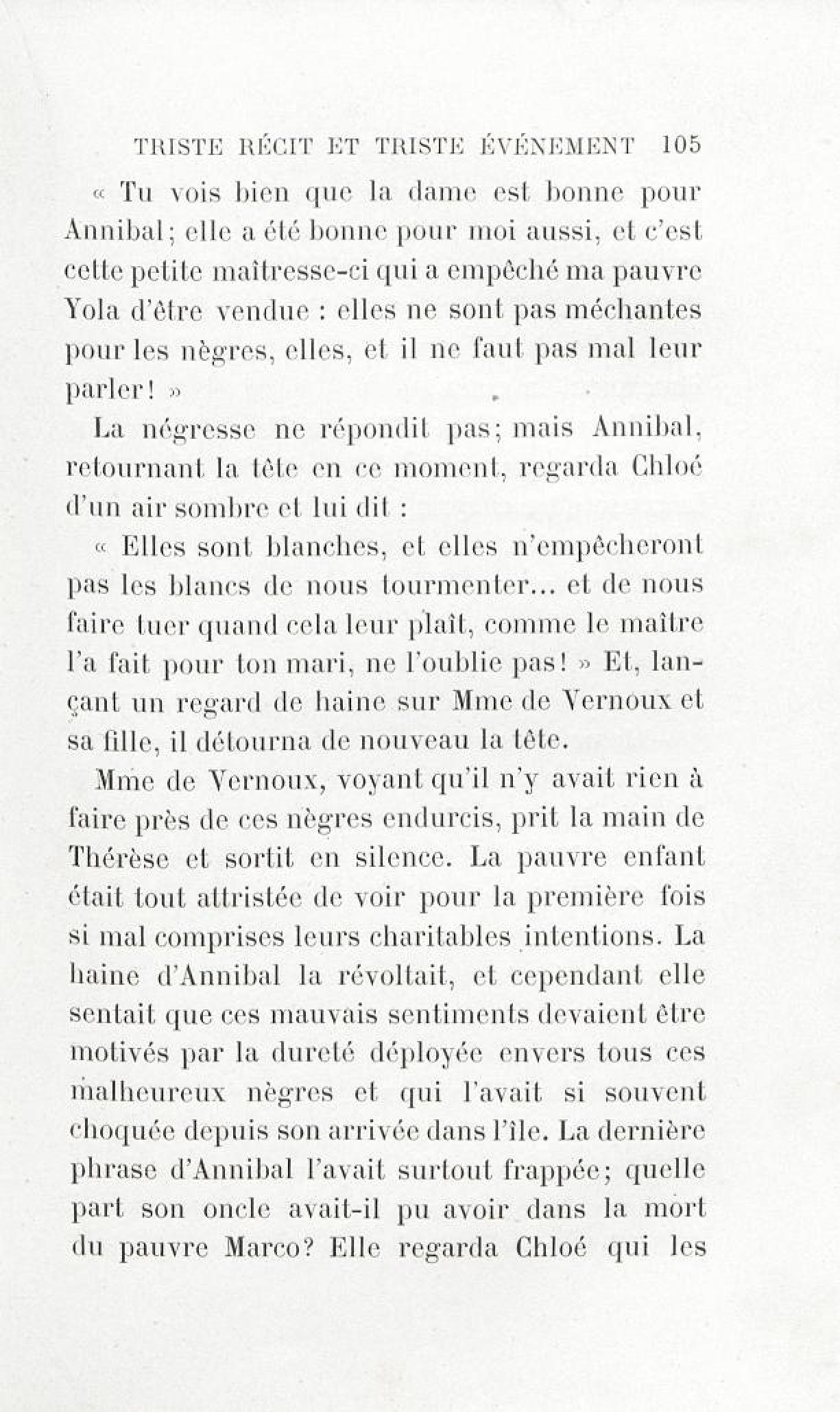 TRISTE RÉCIT ET TRISTE ÉVÉNEMENT 105

« Tu vois bien que la dame est bonne pour Annibal; elle a été bonne pour moi aussi, et c'est cette petite maîtresse-ci qui a empêché ma pauvre Yola d'être vendue : elles ne sont pas méchantes pour les nègres, elles, et il ne faut pas mal leur parler! »

La négresse ne répondit pas; mais Annibal, retournant la tête en ce moment, regarda Chloé d'un air sombre et lui dit :

« Elles sont blanches, et elles n'empêcheront pas les blancs de nous tourmenter... et de nous faire tuer quand cela leur plaît, comme le maître l'a fait pour ton mari, ne l'oublie pas! » Et, lançant un regard de haine sur Mme de Vernoux et sa fille, il détourna de nouveau la tête.

Mme de Vernoux, voyant qu'il n'y avait rien à faire près de ces nègres endurcis, prit la main de Thérèse et sortit en silence. La pauvre enfant était tout attristée de voir pour la première fois si mal comprises leurs charitables intentions. La haine d'Annibal la révoltait, et cependant elle sentait que ces mauvais sentiments devaient être motivés par la dureté déployée envers tous ces malheureux nègres et qui l'avait si souvent choquée depuis son arrivée dans l'île. La dernière phrase d'Annibal l'avait surtout frappée; quelle part son oncle avait-il pu avoir dans la mort du pauvre Marco? Elle regarda Chloé qui les